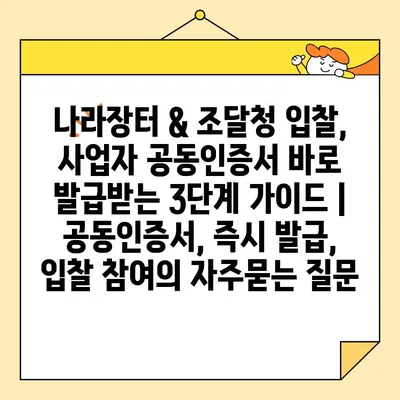 나라장터 & 조달청 입찰, 사업자 공동인증서 바로 발급받는 3단계 가이드 | 공동인증서, 즉시 발급, 입찰 참여의 자주묻는 질문